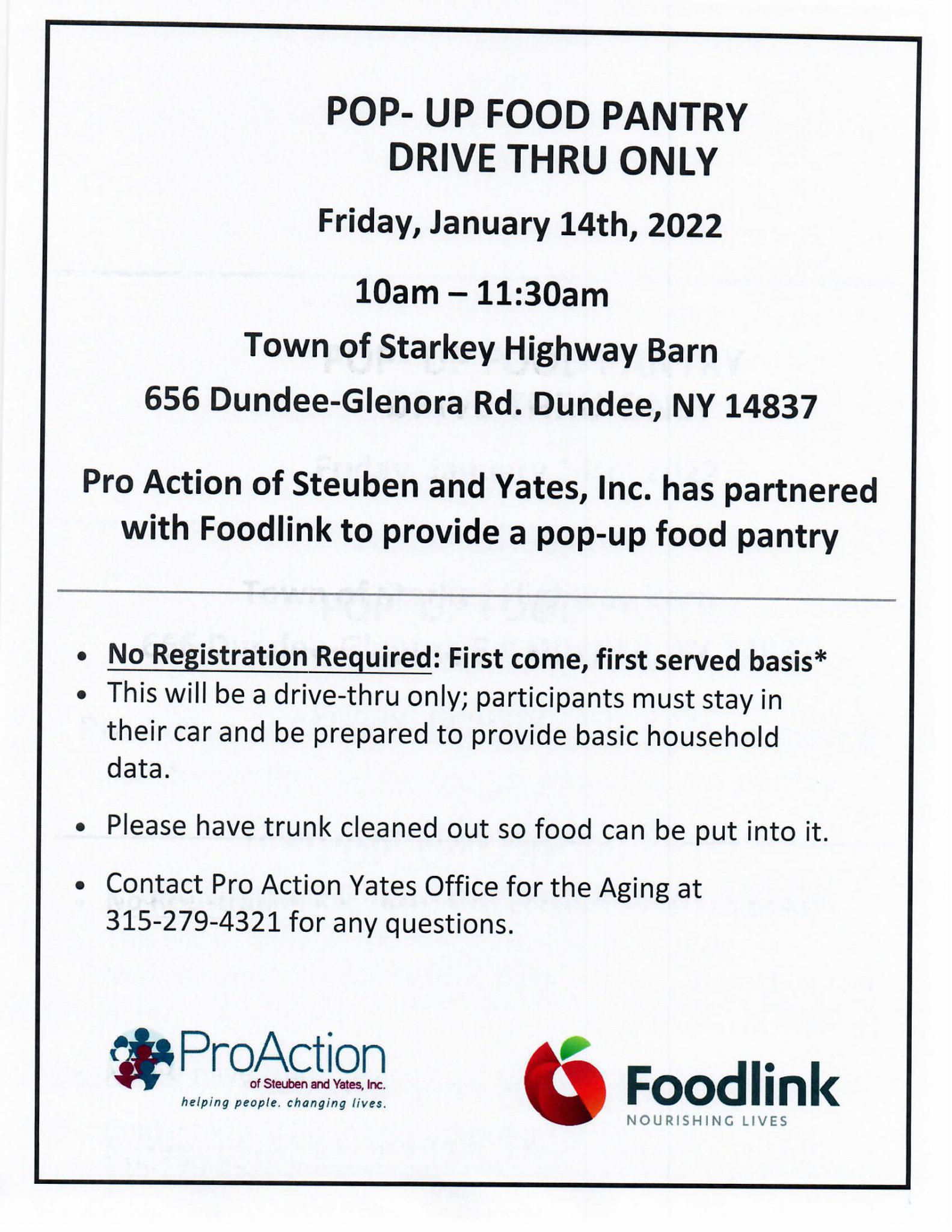 POP- UP FOOD PANTRY
DRIVE THRU ONLY

Friday, January 14th, 2022

10am – 11:30am

Town of Starkey Highway Barn

656 Dundee-Glenora Rd. Dundee, NY 14837

Pro Action of Steuben and Yates, Inc. has partnered with Foodlink to provide a pop-up food pantry

• No Registration Required: First come, first served basis*
• This will be a drive-thru only; participants must stay in their car and be prepared to provide basic household data.

• Please have trunk cleaned out so food can be put into it.

• Contact Pro Action Yates Office for the Aging at 315-279-4321 for any questions.

ProAction
of Steuben and Yates, Inc.
helping people. changing lives.

Foodlink
NOURISHING LIVES